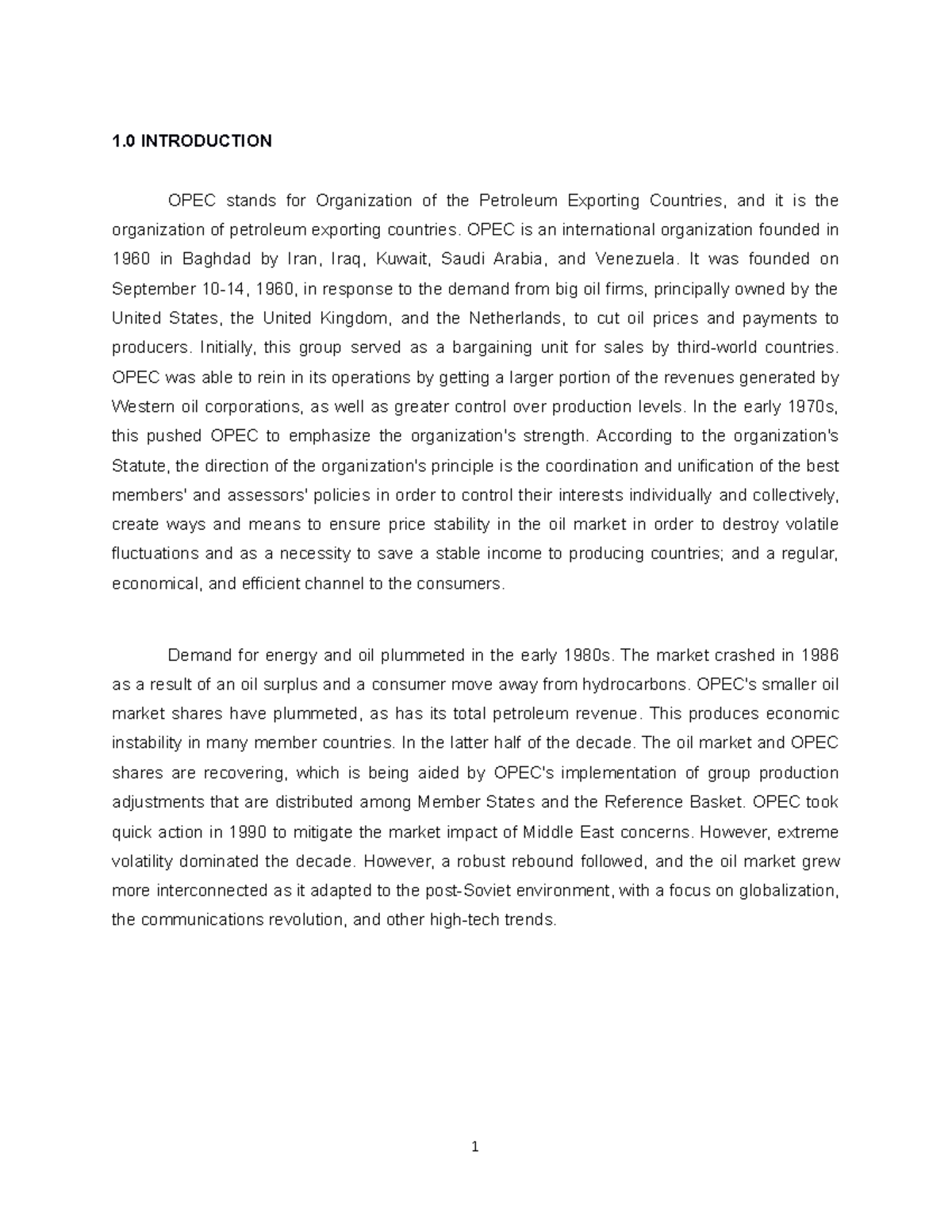 1.0 INTRODUCTION

OPEC stands for Organization of the Petroleum Exporting Countries, and it is the organization of petroleum exporting countries. OPEC is an international organization founded in 1960 in Baghdad by Iran, Iraq, Kuwait, Saudi Arabia, and Venezuela. It was founded on September 10-14, 1960, in response to the demand from big oil firms, principally owned by the United States, the United Kingdom, and the Netherlands, to cut oil prices and payments to producers. Initially, this group served as a bargaining unit for sales by third-world countries. OPEC was able to rein in its operations by getting a larger portion of the revenues generated by Western oil corporations, as well as greater control over production levels. In the early 1970s, this pushed OPEC to emphasize the organization's strength. According to the organization's Statute, the direction of the organization's principle is the coordination and unification of the best members' and assessors' policies in order to control their interests individually and collectively, create ways and means to ensure price stability in the oil market in order to destroy volatile fluctuations and as a necessity to save a stable income to producing countries; and a regular, economical, and efficient channel to the consumers.

Demand for energy and oil plummeted in the early 1980s. The market crashed in 1986 as a result of an oil surplus and a consumer move away from hydrocarbons. OPEC's smaller oil market shares have plummeted, as has its total petroleum revenue. This produces economic instability in many member countries. In the latter half of the decade. The oil market and OPEC shares are recovering, which is being aided by OPEC's implementation of group production adjustments that are distributed among Member States and the Reference Basket. OPEC took quick action in 1990 to mitigate the market impact of Middle East concerns. However, extreme volatility dominated the decade. However, a robust rebound followed, and the oil market grew more interconnected as it adapted to the post-Soviet environment, with a focus on globalization, the communications revolution, and other high-tech trends.

1